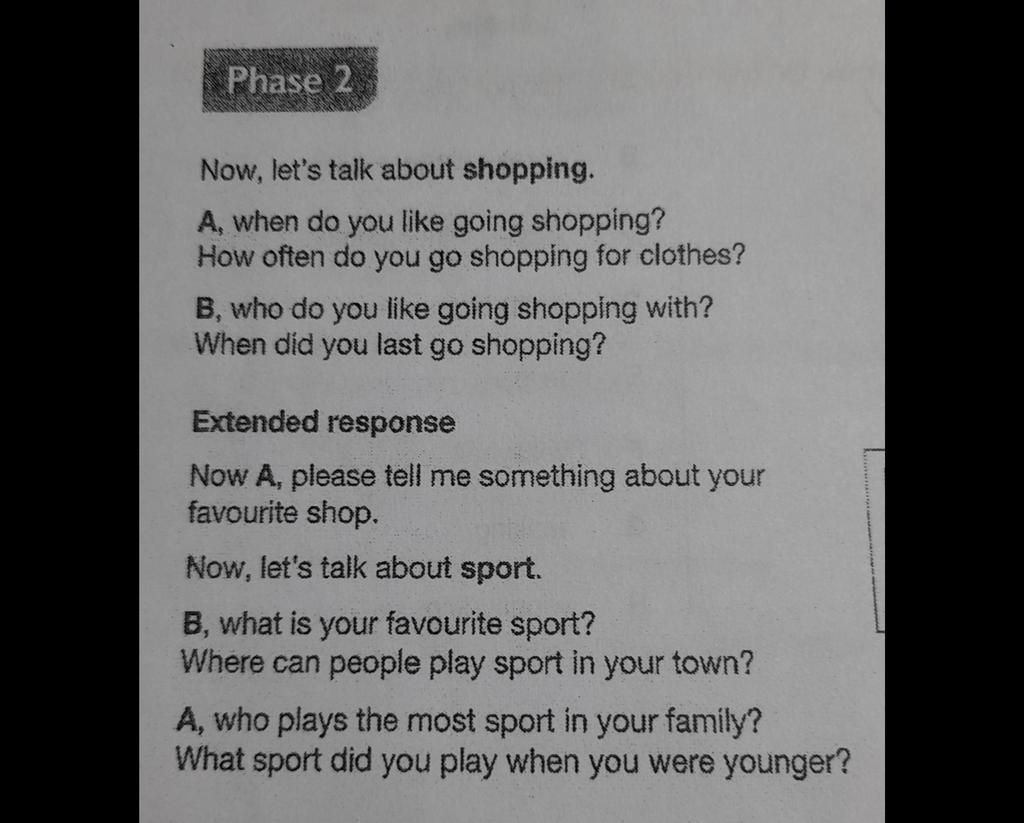 Phase 2

Now, let's talk about shopping.

A, when do you like going shopping?
How often do you go shopping for clothes?

B, who do you like going shopping with?
When did you last go shopping?

Extended response

Now A, please tell me something about your favourite shop.

Now, let's talk about sport.

B, what is your favourite sport?
Where can people play sport in your town?

A, who plays the most sport in your family?
What sport did you play when you were younger?